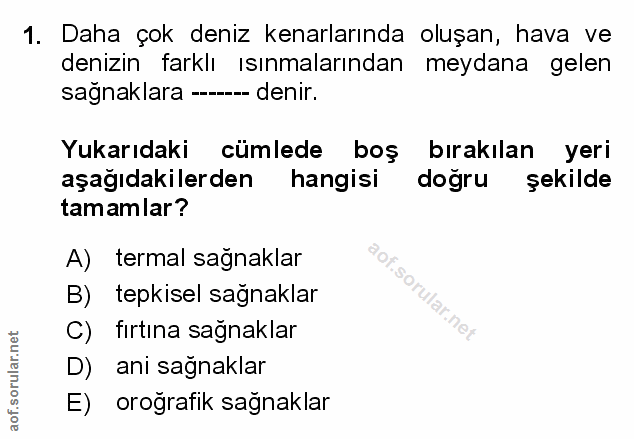 1. Daha çok deniz kenarlarında oluşan, hava ve denizin farklı ısınmalarından meydana gelen sağnaklara ------- denir.

Yukarıdaki cümlede boş bırakılan yeri aşağıdakilerden hangisi doğru şekilde tamamlar?

A) termal sağnaklar
B) tepkisel sağnaklar
C) fırtına sağnaklar
D) ani sağnaklar
E) oroğrafik sağnaklar

aof.sorular.net